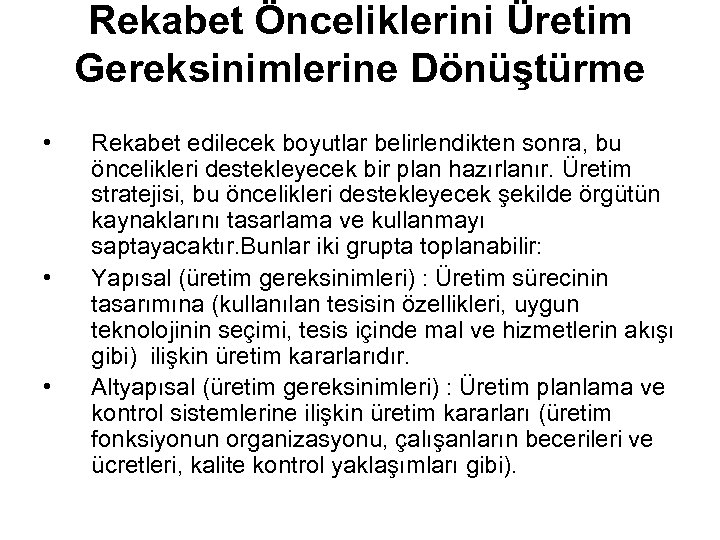 Rekabet Önceliklerini Üretim Gereksinimlerine Dönüştürme

• Rekabet edilecek boyutlar belirlendikten sonra, bu öncelikleri destekleyecek bir plan hazırlanır. Üretim stratejisi, bu öncelikleri destekleyecek şekilde örgütün kaynaklarını tasarlama ve kullanmayı saptayacaktır.Bunlar iki grupta toplanabilir:
• Yapısal (üretim gereksinimleri) : Üretim sürecinin tasarımına (kullanılan tesisin özellikleri, uygun teknolojinin seçimi, tesis içinde mal ve hizmetlerin akışı gibi) ilişkin üretim kararlarıdır.
• Altyapısal (üretim gereksinimleri) : Üretim planlama ve kontrol sistemlerine ilişkin üretim kararları (üretim fonksiyonun organizasyonu, çalışanların becerileri ve ücretleri, kalite kontrol yaklaşımları gibi).